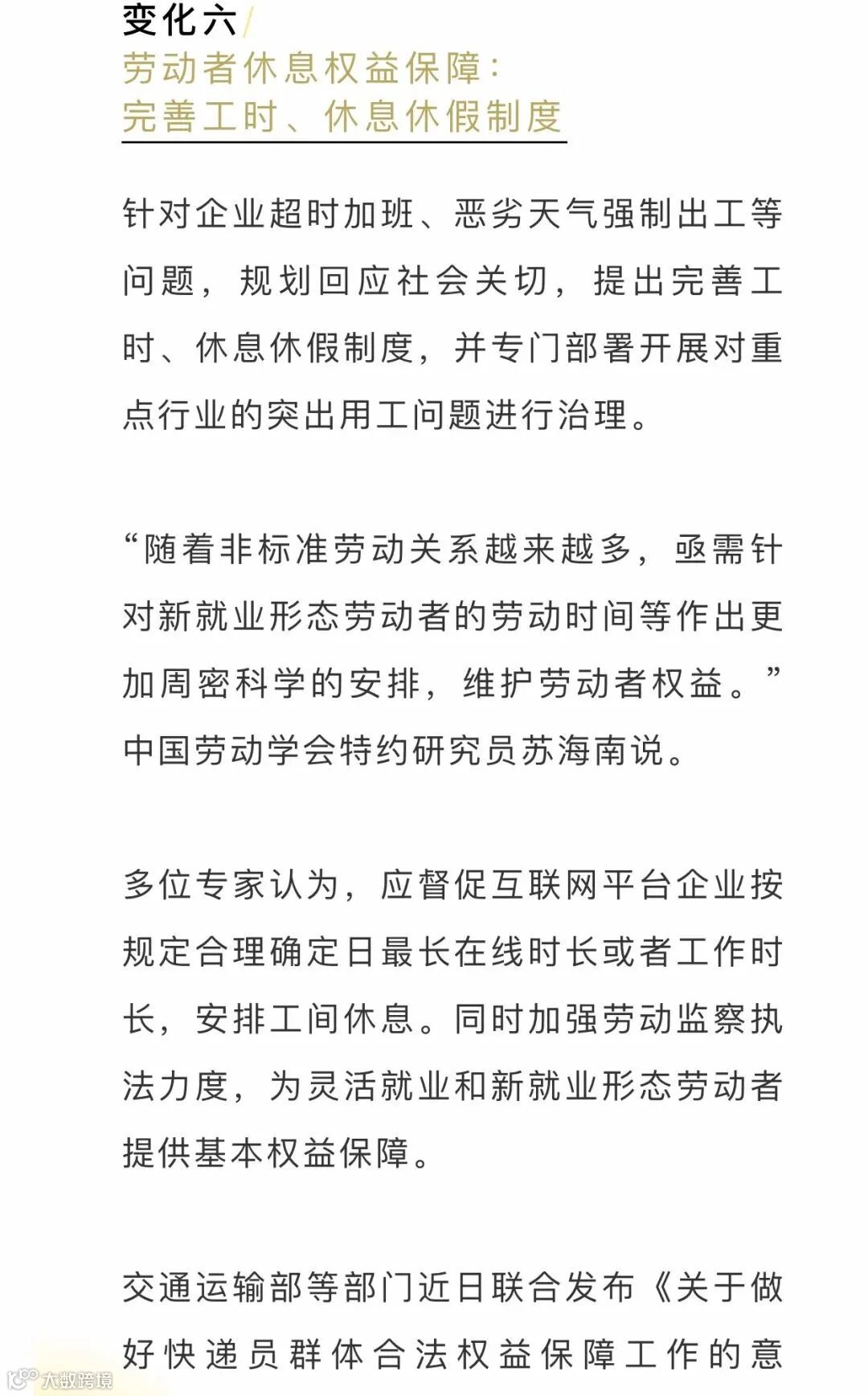 变化六/
劳动者休息权益保障：
完善工时、休息休假制度

针对企业超时加班、恶劣天气强制出工等问题，规划回应社会关切，提出完善工时、休息休假制度，并专门部署开展对重点行业的突出用工问题进行治理。

“随着非标准劳动关系越来越多，亟需针对新就业形态劳动者的劳动时间等作出更加周密科学的安排，维护劳动者权益。”中国劳动学会特约研究员苏海南说。

多位专家认为，应督促互联网平台企业按规定合理确定日最长在线时长或者工作时长，安排工间休息。同时加强劳动监察执法力度，为灵活就业和新就业形态劳动者提供基本权益保障。

交通运输部等部门近日联合发布《关于做好快递员群体合法权益保障工作的意

大数跨境